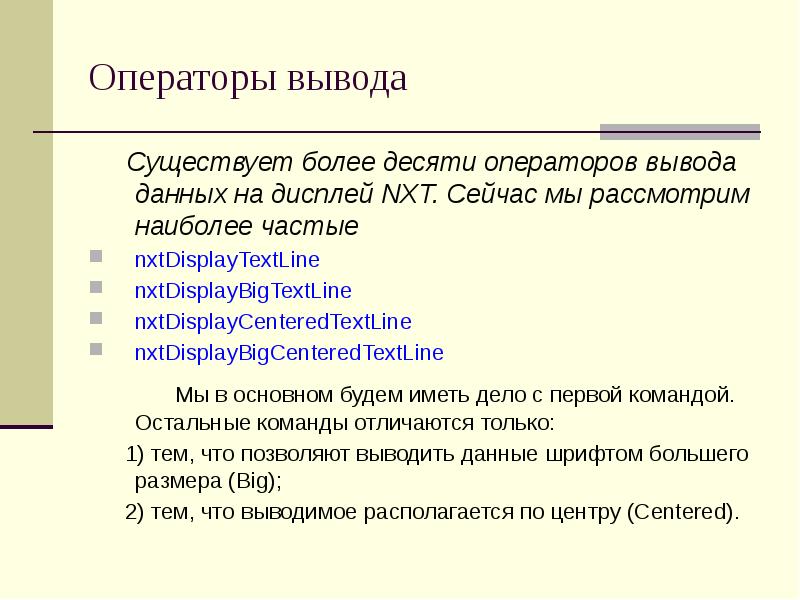 Операторы вывода

Существует более десяти операторов вывода данных на дисплей NXT. Сейчас мы рассмотрим наиболее частые

nxtDisplayTextLine

nxtDisplayBigTextLine

nxtDisplayCenteredTextLine

nxtDisplayBigCenteredTextLine

Мы в основном будем иметь дело с первой командой. Остальные команды отличаются только:

1) тем, что позволяют выводить данные шрифтом большего размера (Big);

2) тем, что выводимое располагается по центру (Centered).